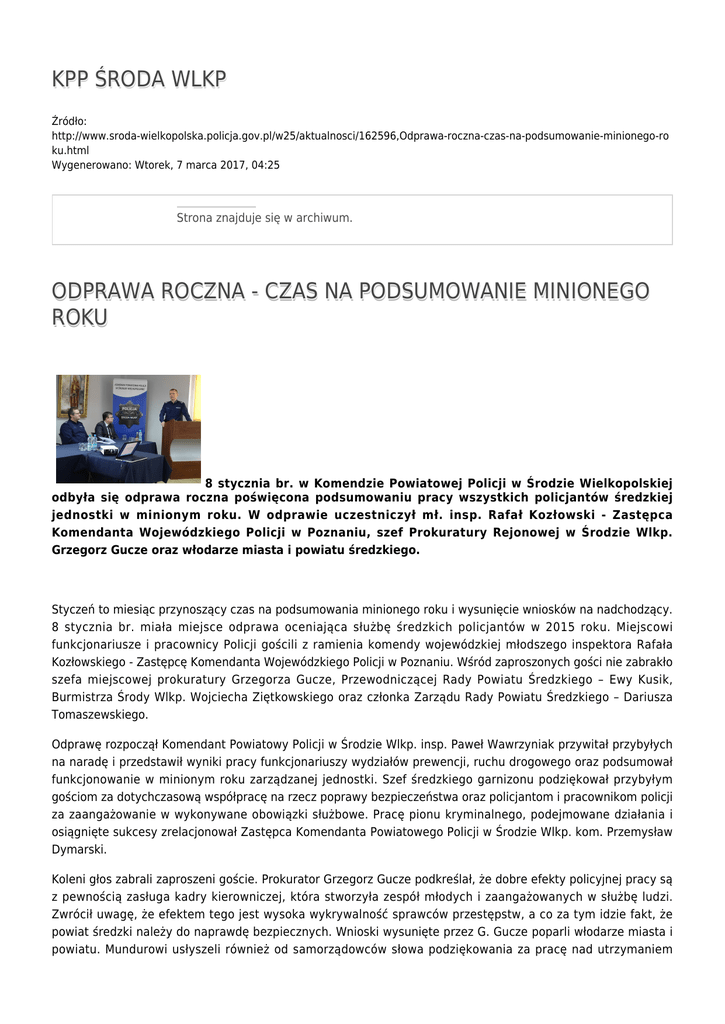 KPP ŚRODA WLKP

Źródło:
http://www.sroda-wielkopolska.policja.gov.pl/w25/aktualnosci/162596,Odprawa-roczna-czas-na-podsumowanie-minionego-roku.html
Wygenerowano: Wtorek, 7 marca 2017, 04:25

Strona znajduje się w archiwum.

ODPRAWA ROCZNA - CZAS NA PODSUMOWANIE MINIONEGO ROKU

8 stycznia br. w Komendzie Powiatowej Policji w Środzie Wielkopolskiej odbyła się odprawa roczna poświęcona podsumowaniu pracy wszystkich policjantów średzkiej jednostki w minionym roku. W odprawie uczestniczył mł. insp. Rafał Kozłowski - Zastępca Komendanta Wojewódzkiego Policji w Poznaniu, szef Prokuratury Rejonowej w Środzie Wlkp. Grzegorz Gucze oraz włodarze miasta i powiatu średzkiego.

Styczeń to miesiąc przynoszący czas na podsumowania minionego roku i wysunięcie wniosków na nadchodzący. 8 stycznia br. miała miejsce odprawa oceniająca służbę średzkich policjantów w 2015 roku. Miejscowi funkcjonariusze i pracownicy Policji gościli z ramienia komendy wojewódzkiej młodszego inspektora Rafała Kozłowskiego - Zastępcę Komendanta Wojewódzkiego Policji w Poznaniu. Wśród zaproszonych gości nie zabrakło szefa miejscowej prokuratury Grzegorza Gucze, Przewodniczącej Rady Powiatu Średzkiego – Ewy Kusik, Burmistrza Środy Wlkp. Wojciecha Ziętkowskiego oraz członka Zarządu Rady Powiatu Średzkiego – Dariusza Tomaszewskiego.

Odprawę rozpoczął Komendant Powiatowy Policji w Środzie Wlkp. insp. Paweł Wawrzyniak przywitał przybyłych na naradę i przedstawił wyniki pracy funkcjonariuszy wydziałów prewencji, ruchu drogowego oraz podsumował funkcjonowanie w minionym roku zarządzanej jednostki. Szef średzkiego garnizonu podziękował przybyłym gościom za dotychczasową współpracę na rzecz poprawy bezpieczeństwa oraz policjantom i pracownikom policji za zaangażowanie w wykonywane obowiązki służbowe. Pracę pionu kryminalnego, podejmowane działania i osiągnięte sukcesy zrelacjonował Zastępca Komendanta Powiatowego Policji w Środzie Wlkp. kom. Przemysław Dymarski.

Koleni głos zabrali zaproszeni goście. Prokurator Grzegorz Gucze podkreślał, że dobre efekty policyjnej pracy są z pewnością zasługa kadry kierowniczej, która stworzyła zespół młodych i zaangażowanych w służbę ludzi. Zwrócił uwagę, że efektem tego jest wysoka wykrywalność sprawców przestępstw, a co za tym idzie fakt, że powiat średzki należy do naprawdę bezpiecznych. Wnioski wysunięte przez G. Gucze poparli włodarze miasta i powiatu. Mundurowi usłyszeli również od samorządowców słowa podziękowania za pracę nad utrzymaniem